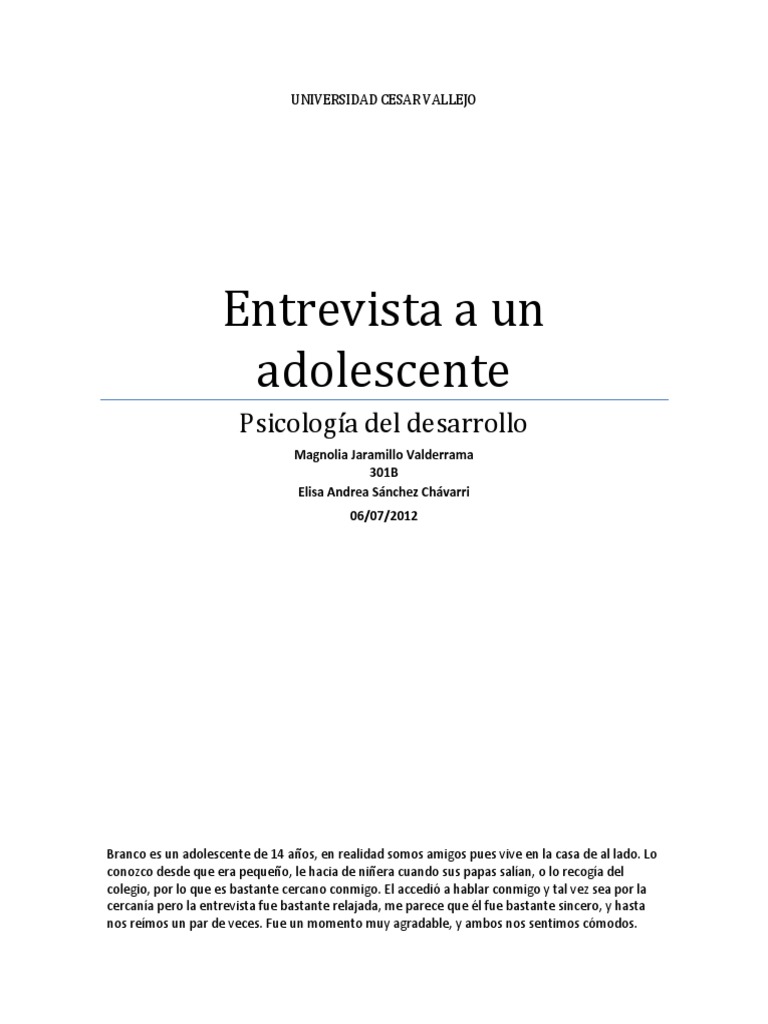 UNIVERSIDAD CESAR VALLEJO

Entrevista a un adolescente

Psicología del desarrollo

Magnolia Jaramillo Valderrama
301B
Elisa Andrea Sánchez Chávarri

06/07/2012

Branco es un adolescente de 14 años, en realidad somos amigos pues vive en la casa de al lado. Lo conozco desde que era pequeño, le hacia de niñera cuando sus papas salían, o lo recogía del colegio, por lo que es bastante cercano conmigo. El accedió a hablar conmigo y tal vez sea por la cercanía pero la entrevista fue bastante relajada, me parece que él fue bastante sincero, y hasta nos reímos un par de veces. Fue un momento muy agradable, y ambos nos sentimos cómodos.